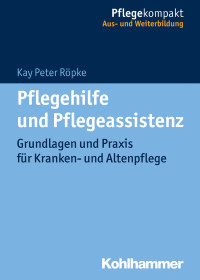 Pflegekompakt
Aus- und Weiterbildung

Kay Peter Röpke

Pflegehilfe und Pflegeassistenz

Grundlagen und Praxis für Kranken- und Altenpflege

Kohlhammer